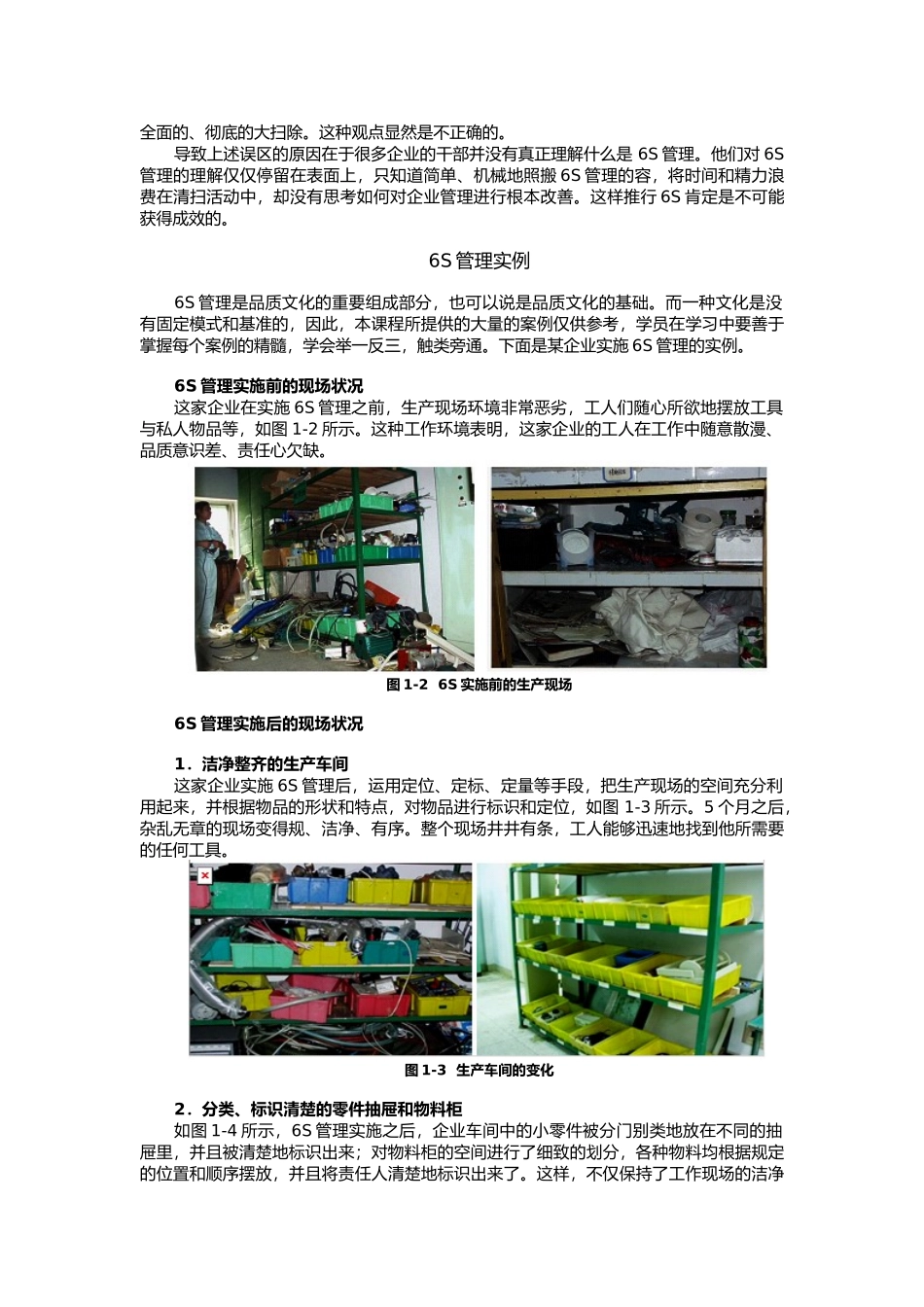 全面的、彻底的大扫除。这种观点显然是不正确的。

导致上述误区的原因在于很多企业的干部并没有真正理解什么是 6S 管理。他们对 6S 管理的理解仅仅停留在表面上，只知道简单、机械地照搬 6S 管理的容，将时间和精力浪费在清扫活动中，却没有思考如何对企业管理进行根本改善。这样推行 6S 肯定是不可能获得成效的。

6S 管理实例

6S 管理是品质文化的重要组成部分，也可以说是品质文化的基础。而一种文化是没有固定模式和基准的，因此，本课程所提供的大量的案例仅供参考，学员在学习中要善于掌握每个案例的精髓，学会举一反三，触类旁通。下面是某企业实施 6S 管理的实例。

6S 管理实施前的现场状况

这家企业在实施 6S 管理之前，生产现场环境非常恶劣，工人们随心所欲地摆放工具与私人物品等，如图 1-2 所示。这种工作环境表明，这家企业的工人在工作中随意散漫、品质意识差、责任心欠缺。

图 1-2　6S 实施前的生产现场

6S 管理实施后的现场状况

1．洁净整齐的生产车间

这家企业实施 6S 管理后，运用定位、定标、定量等手段，把生产现场的空间充分利用起来，并根据物品的形状和特点，对物品进行标识和定位，如图 1-3 所示。5 个月之后，杂乱无章的现场变得规、洁净、有序。整个现场井井有条，工人能够迅速地找到他所需要的任何工具。

图 1-3　生产车间的变化

2．分类、标识清楚的零件抽屉和物料柜

如图 1-4 所示，6S 管理实施之后，企业车间中的小零件被分门别类地放在不同的抽屉里，并且被清楚地标识出来；对物料柜的空间进行了细致的划分，各种物料均根据规定的位置和顺序摆放，并且将责任人清楚地标识出来了。这样，不仅保持了工作现场的洁净